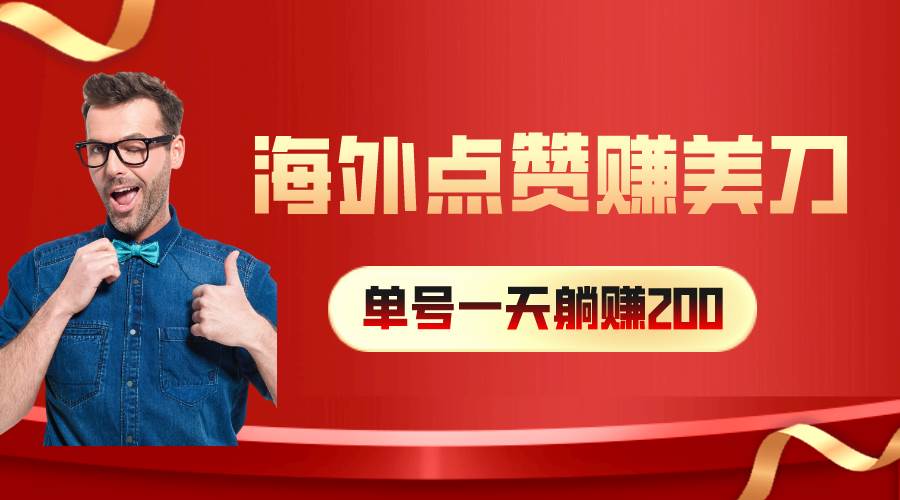 海外点赞赚美刀

单号一天躺赚200